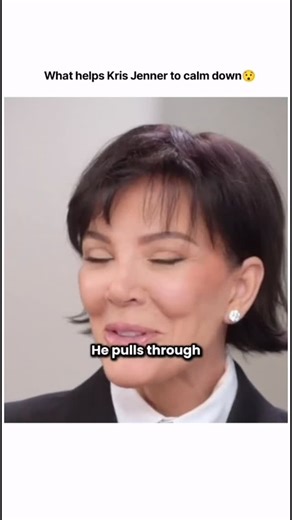 What helps Kris Jenner to calm down😯

He pulls through